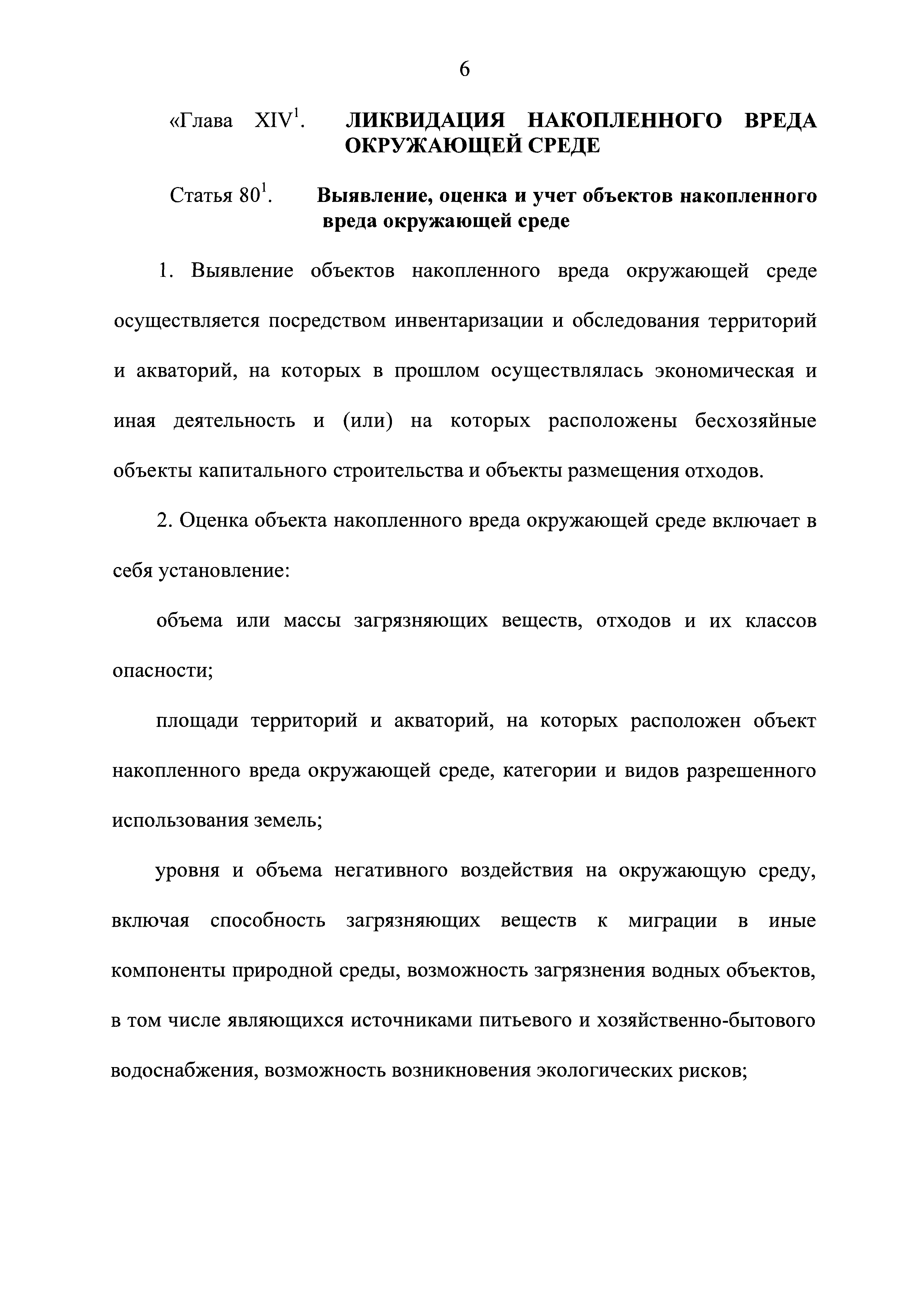 6

«Глава XIV$^1$. ЛИКВИДАЦИЯ НАКОПЛЕННОГО ВРЕДА ОКРУЖАЮЩЕЙ СРЕДЕ

Статья 80$^1$. Выявление, оценка и учет объектов накопленного вреда окружающей среде

1. Выявление объектов накопленного вреда окружающей среде осуществляется посредством инвентаризации и обследования территорий и акваторий, на которых в прошлом осуществлялась экономическая и иная деятельность и (или) на которых расположены бесхозяйные объекты капитального строительства и объекты размещения отходов.

2. Оценка объекта накопленного вреда окружающей среде включает в себя установление:

объема или массы загрязняющих веществ, отходов и их классов опасности;

площади территорий и акваторий, на которых расположен объект накопленного вреда окружающей среде, категории и видов разрешенного использования земель;

уровня и объема негативного воздействия на окружающую среду, включая способность загрязняющих веществ к миграции в иные компоненты природной среды, возможность загрязнения водных объектов, в том числе являющихся источниками питьевого и хозяйственно-бытового водоснабжения, возможность возникновения экологических рисков;